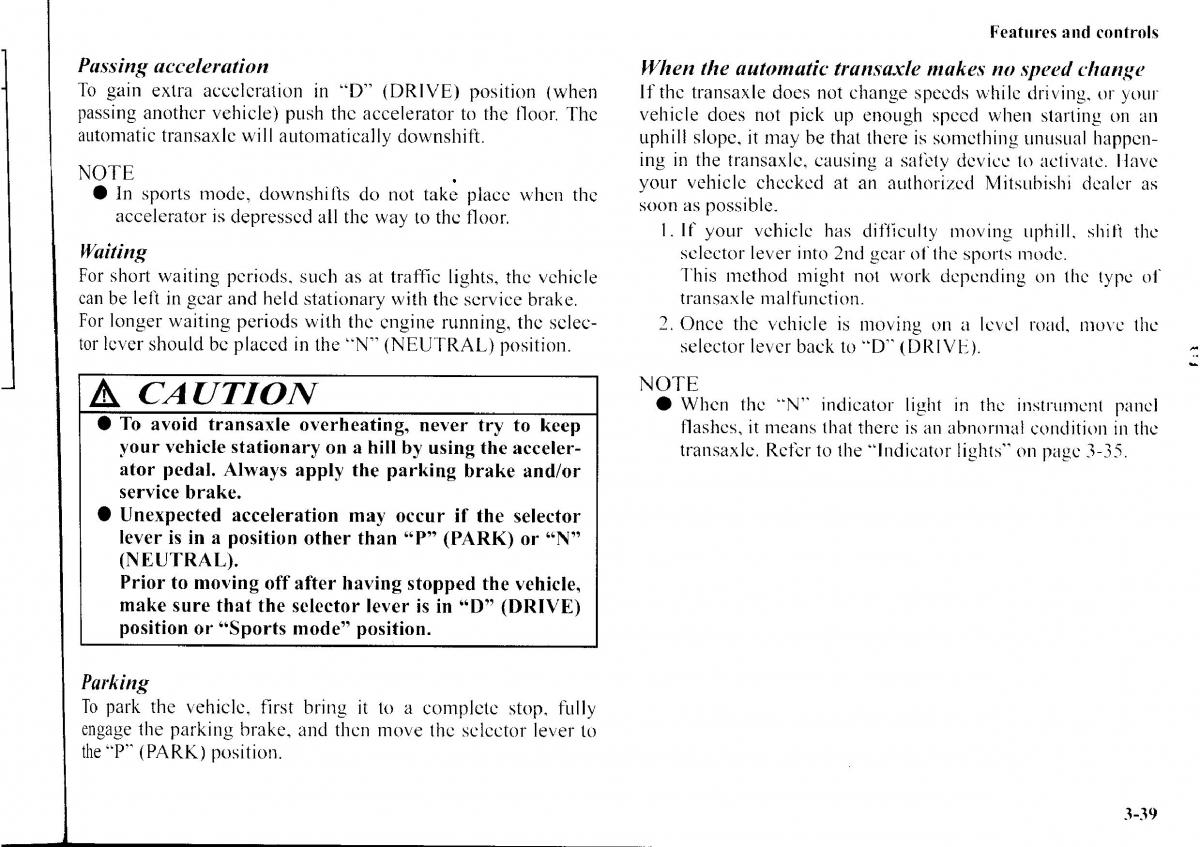 Features and controls

Passing acceleration
To gain extra acceleration in "D" (DRIVE) position (when passing another vehicle) push the accelerator to the floor. The automatic transaxle will automatically downshift.

NOTE
● In sports mode, downshifts do not take place when the accelerator is depressed all the way to the floor.

Waiting
For short waiting periods, such as at traffic lights, the vehicle can be left in gear and held stationary with the service brake.
For longer waiting periods with the engine running, the selector lever should be placed in the "N" (NEUTRAL) position.

CAUTION
● To avoid transaxle overheating, never try to keep your vehicle stationary on a hill by using the accelerator pedal. Always apply the parking brake and/or service brake.
● Unexpected acceleration may occur if the selector lever is in a position other than "P" (PARK) or "N" (NEUTRAL).
Prior to moving off after having stopped the vehicle, make sure that the selector lever is in "D" (DRIVE) position or "Sports mode" position.

Parking
To park the vehicle, first bring it to a complete stop, fully engage the parking brake, and then move the selector lever to the "P" (PARK) position.

When the automatic transaxle makes no speed change
If the transaxle does not change speeds while driving, or your vehicle does not pick up enough speed when starting on an uphill slope, it may be that there is something unusual happening in the transaxle, causing a safety device to activate. Have your vehicle checked at an authorized Mitsubishi dealer as soon as possible.
1. If your vehicle has difficulty moving uphill, shift the selector lever into 2nd gear of the sports mode.
This method might not work depending on the type of transaxle malfunction.
2. Once the vehicle is moving on a level road, move the selector lever back to "D" (DRIVE).

NOTE
● When the "N" indicator light in the instrument panel flashes, it means that there is an abnormal condition in the transaxle. Refer to the "Indicator lights" on page 3-35.

3

3-39